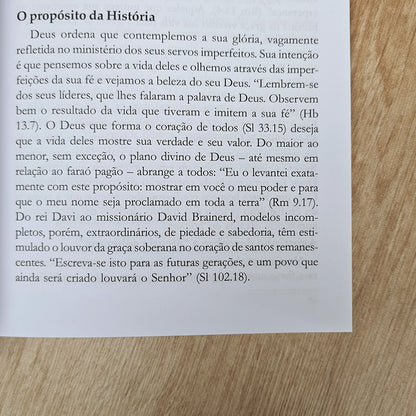 O propósito da História

Deus ordena que contemplemos a sua glória, vagamente refletida no ministério dos seus servos imperfeitos. Sua intenção é que pensemos sobre a vida deles e olhemos através das imperfeições da sua fé e vejamos a beleza do seu Deus. "Lembrem-se dos seus líderes, que lhes falaram a palavra de Deus. Observem bem o resultado da vida que tiveram e imitem a sua fé" (Hb 13.7). O Deus que forma o coração de todos (Sl 33.15) deseja que a vida deles mostre sua verdade e seu valor. Do maior ao menor, sem exceção, o plano divino de Deus – até mesmo em relação ao faraó pagão – abrange a todos: "Eu o levantei exatamente com este propósito: mostrar em você o meu poder e para que o meu nome seja proclamado em toda a terra" (Rm 9.17). Do rei Davi ao missionário David Brainerd, modelos incompletos, porém, extraordinários, de piedade e sabedoria, têm estimulado o louvor da graça soberana no coração de santos remanescentes. "Escreva-se isto para as futuras gerações, e um povo que ainda será criado louvará o Senhor" (Sl 102.18).